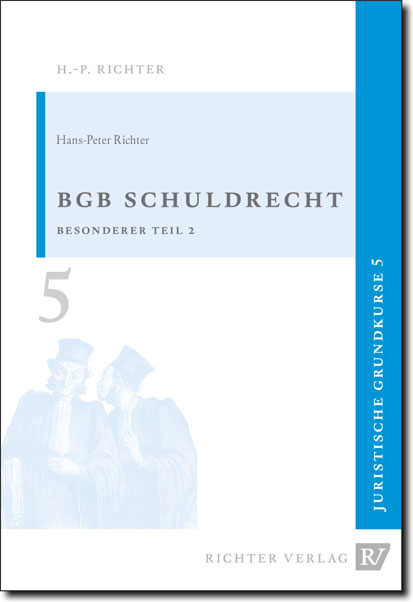 H.-P. RICHTER

Hans-Peter Richter

BGB SCHULDRECHT

BESONDERER TEIL 2

5

JURISTISCHE GRUNDKURSE 5

RICHTER VERLAG RV